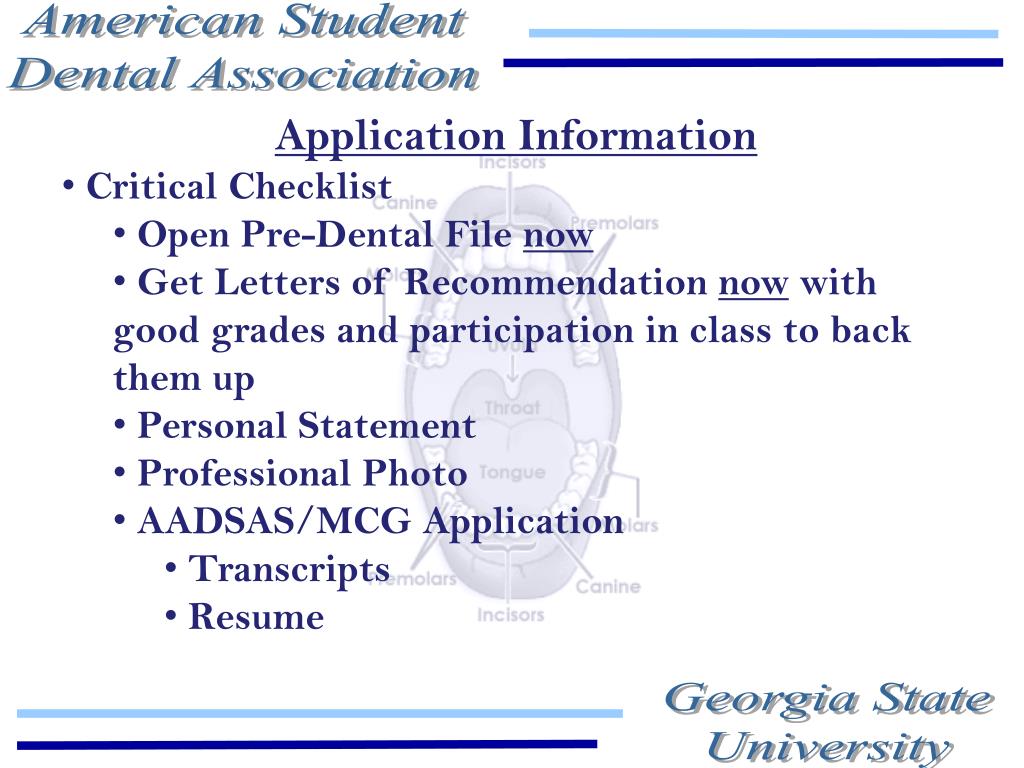 American Student Dental Association

Application Information

• Critical Checklist

• Open Pre-Dental File now

• Get Letters of Recommendation now with good grades and participation in class to back them up

• Personal Statement

• Professional Photo

• AADSAS/MCG Application

• Transcripts

• Resume

Incisors
Canine
Premolars
Molars
Uvula
Throat
Tongue
Molars
Premolars
Canine
Incisors

Georgia State University